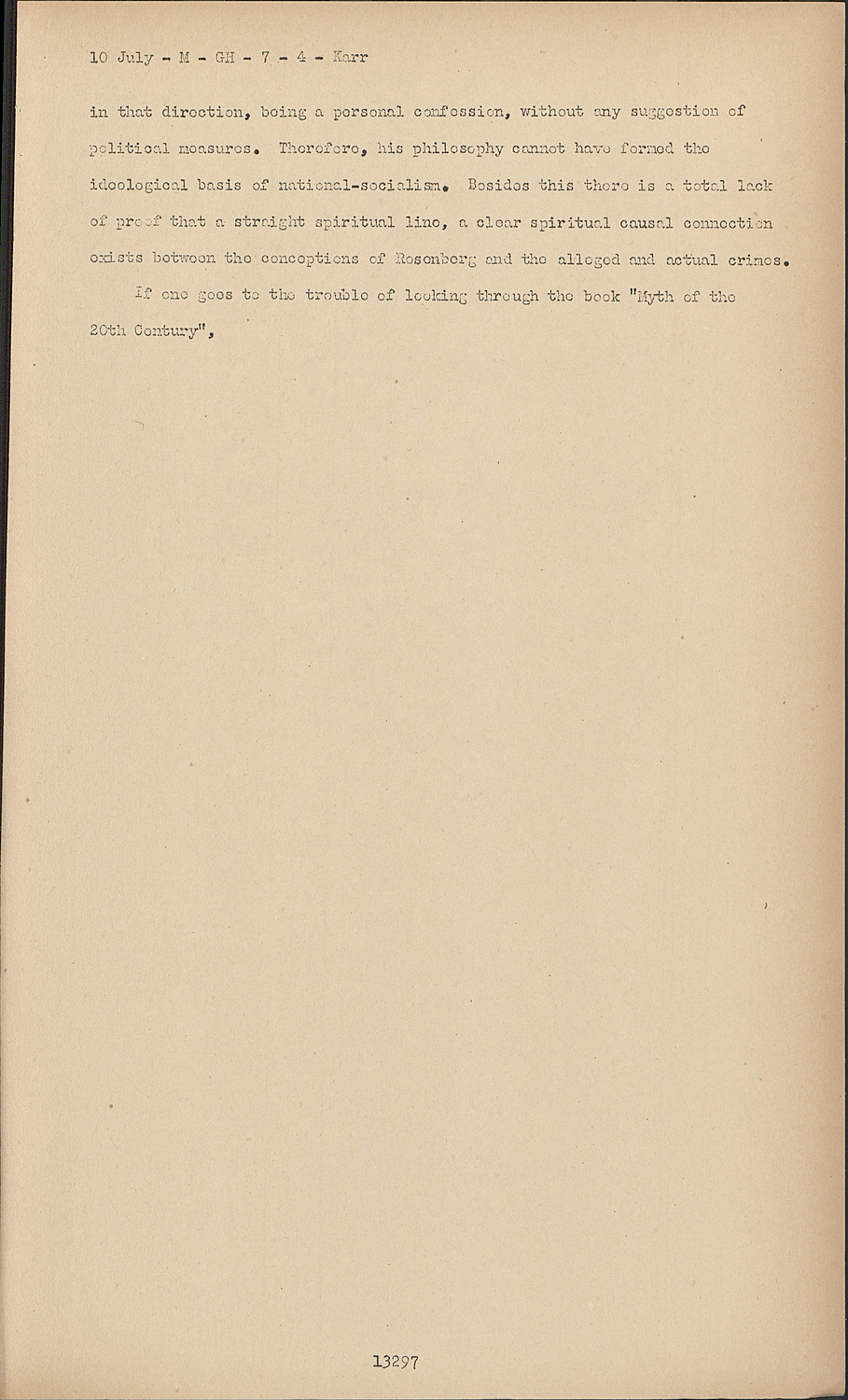 10 July - M - GH - 7 - 4 - Karr

in that direction, being a personal confession, without any suggestion of political measures. Therefore, his philosophy cannot have formed the ideological basis of national-socialism. Besides this there is a total lack of proof that a straight spiritual line, a clear spiritual causal connection exists between the conceptions of Rosenberg and the alleged and actual crimes.

If one goes to the trouble of looking through the book "Myth of the 20th Century",

13297